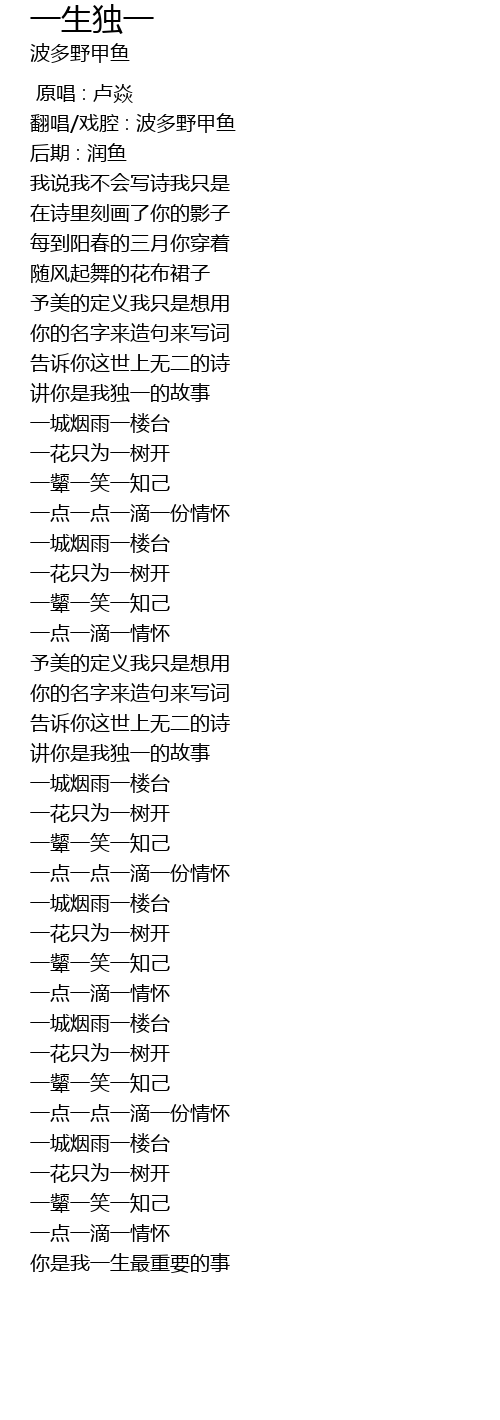 一生独一
波多野甲鱼

原唱 : 卢焱
翻唱/戏腔 : 波多野甲鱼
后期 : 润鱼
我说我不会写诗我只是
在诗里刻画了你的影子
每到阳春的三月你穿着
随风起舞的花布裙子
予美的定义我只是想用
你的名字来造句来写词
告诉你这世上无二的诗
讲你是我独一的故事
一城烟雨一楼台
一花只为一树开
一颦一笑一知己
一点一点一滴一份情怀
一城烟雨一楼台
一花只为一树开
一颦一笑一知己
一点一滴一情怀
予美的定义我只是想用
你的名字来造句来写词
告诉你这世上无二的诗
讲你是我独一的故事
一城烟雨一楼台
一花只为一树开
一颦一笑一知己
一点一点一滴一份情怀
一城烟雨一楼台
一花只为一树开
一颦一笑一知己
一点一滴一情怀
一城烟雨一楼台
一花只为一树开
一颦一笑一知己
一点一点一滴一份情怀
一城烟雨一楼台
一花只为一树开
一颦一笑一知己
一点一滴一情怀
你是我一生最重要的事